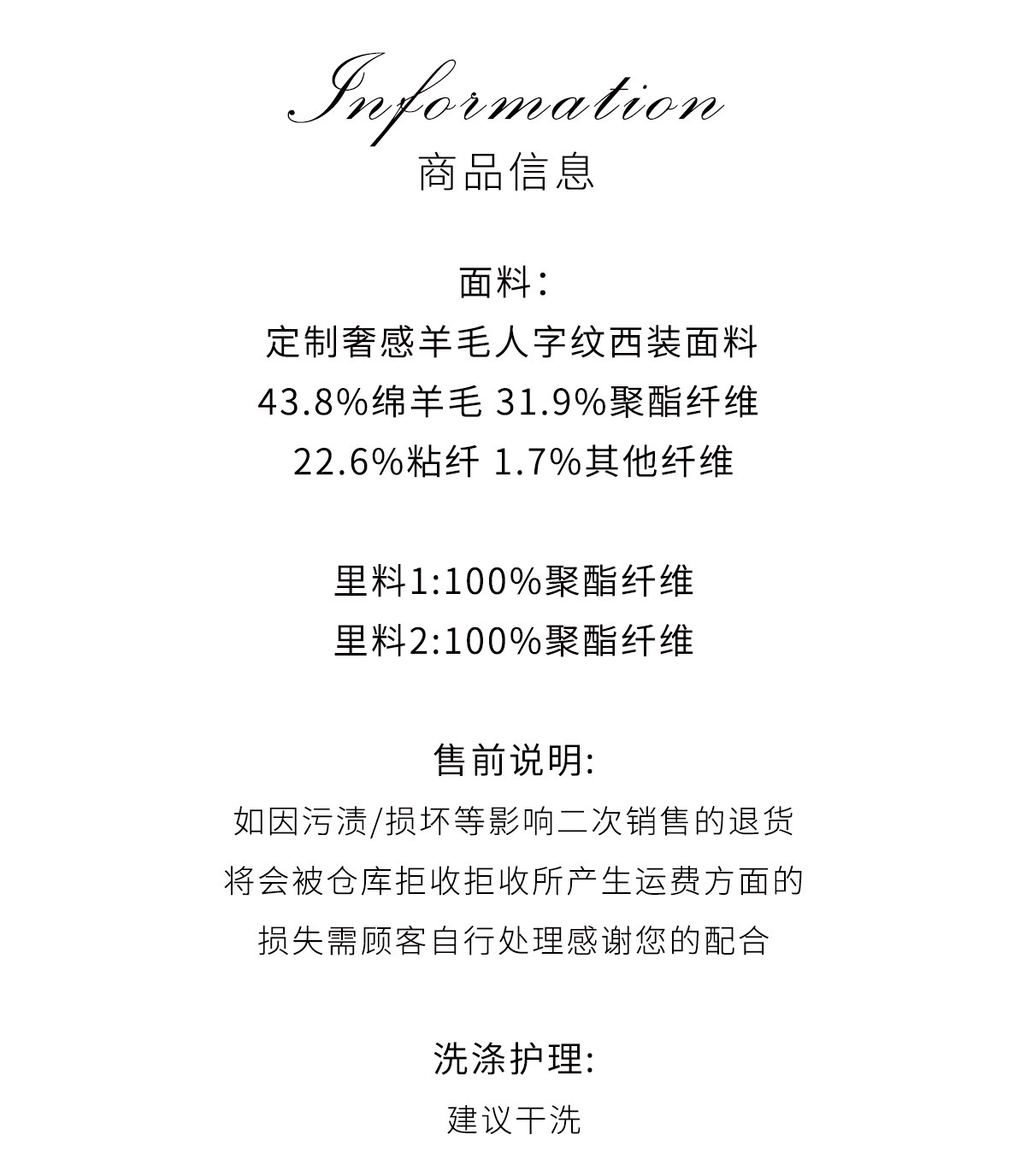 Information
商品信息

面料:
定制奢感羊毛人字纹西装面料
43.8%绵羊毛 31.9%聚酯纤维
22.6%粘纤 1.7%其他纤维

里料1:100%聚酯纤维
里料2:100%聚酯纤维

售前说明:
如因污渍/损坏等影响二次销售的退货
将会被仓库拒收拒收所产生运费方面的
损失需顾客自行处理感谢您的配合

洗涤护理:
建议干洗